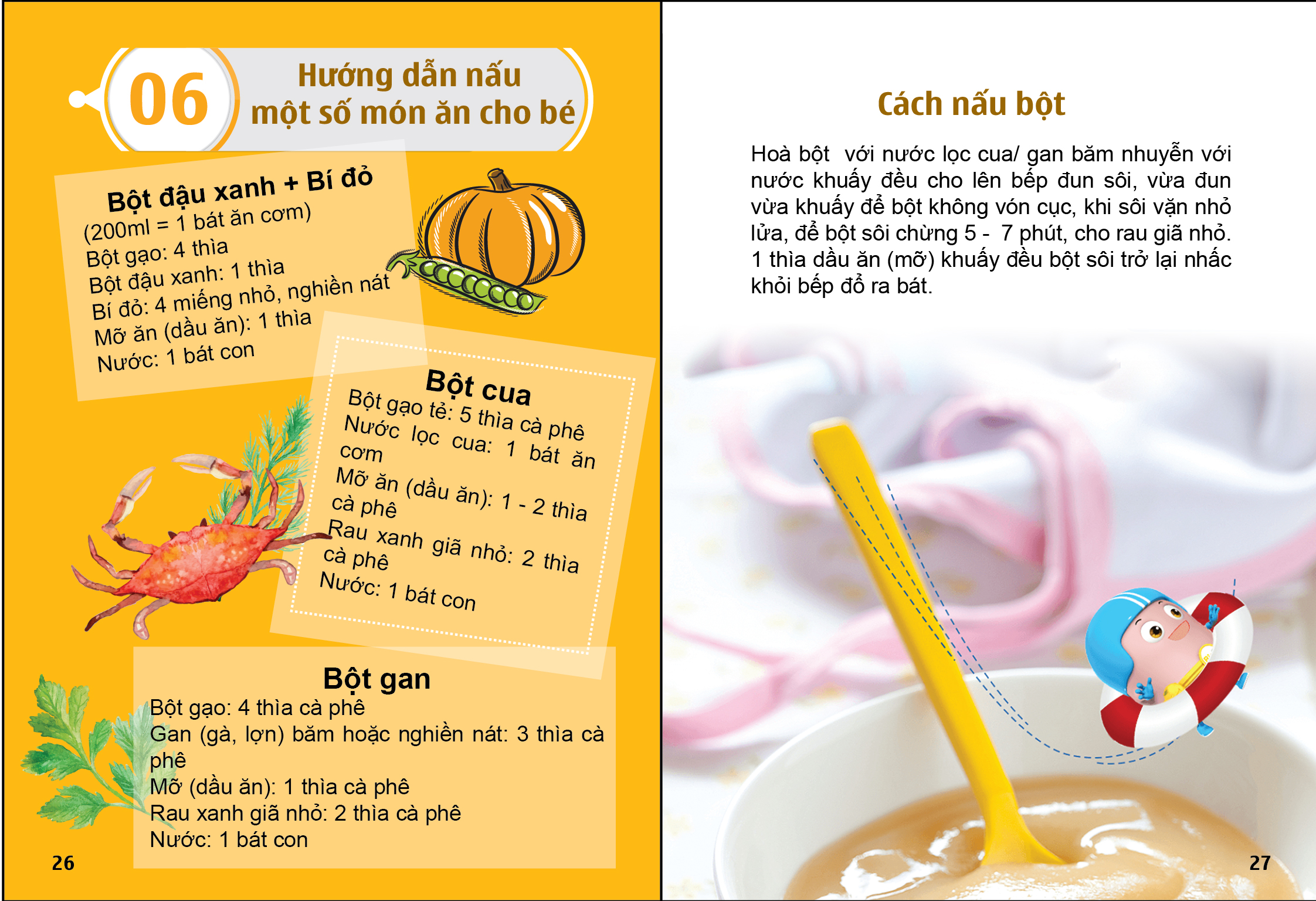 06

Hướng dẫn nấu
một số món ăn cho bé

Bột đậu xanh + Bí đỏ
(200ml = 1 bát ăn cơm)
Bột gạo: 4 thìa
Bột đậu xanh: 1 thìa
Bí đỏ: 4 miếng nhỏ, nghiền nát
Mỡ ăn (dầu ăn): 1 thìa
Nước: 1 bát con

Bột cua
Bột gạo tẻ: 5 thìa cà phê
Nước lọc cua: 1 bát ăn cơm
Mỡ ăn (dầu ăn): 1 - 2 thìa cà phê
Rau xanh giã nhỏ: 2 thìa cà phê
Nước: 1 bát con

Bột gan
Bột gạo: 4 thìa cà phê
Gan (gà, lợn) băm hoặc nghiền nát: 3 thìa cà phê
Mỡ (dầu ăn): 1 thìa cà phê
Rau xanh giã nhỏ: 2 thìa cà phê
Nước: 1 bát con

26

Cách nấu bột

Hoà bột với nước lọc cua/ gan băm nhuyễn với nước khuấy đều cho lên bếp đun sôi, vừa đun vừa khuấy để bột không vón cục, khi sôi vặn nhỏ lửa, để bột sôi chừng 5 - 7 phút, cho rau giã nhỏ. 1 thìa dầu ăn (mỡ) khuấy đều bột sôi trở lại nhấc khỏi bếp đổ ra bát.

27